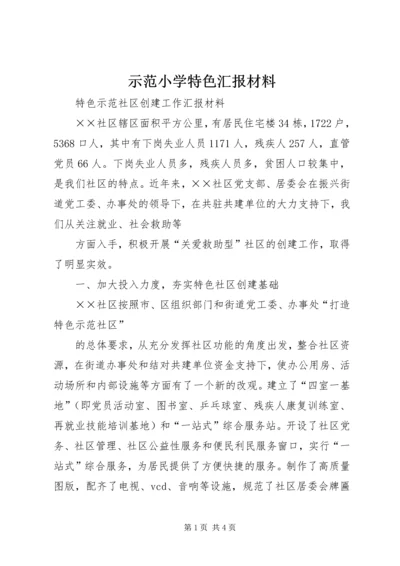 示范小学特色汇报材料

特色示范社区创建工作汇报材料

××社区辖区面积平方公里，有居民住宅楼34栋，1722户，5368口人，其中有下岗失业人员1171人，残疾人257人，直管党员66人。下岗失业人员多，残疾人员多，贫困人口较集中，是我们社区的特点。近年来，××社区党支部、居委会在振兴街道党工委、办事处的领导下，在共驻共建单位的大力支持下，我们从关注就业、社会救助等

方面入手，积极开展“关爱救助型”社区的创建工作，取得了明显实效。

一、加大投入力度，夯实特色社区创建基础

××社区按照市、区组织部门和街道党工委、办事处“打造特色示范社区”

的总体要求，从充分发挥社区功能的角度出发，整合社区资源，在街道办事处和结对共建单位资金支持下，使办公用房、活动场所和内部设施等方面有了一个新的改观。建立了“四室一基地”（即党员活动室、图书室、乒乓球室、残疾人康复训练室、再就业技能培训基地）和“一站式”综合服务站。开设了社区党务、社区管理、社区公益性服务和便民利民服务窗口，实行“一站式”综合服务，为居民提供了方便快捷的服务。制作了高质量图版，配齐了电视、vcd、音响等设施，规范了社区居委会牌匾

第1页 共4页